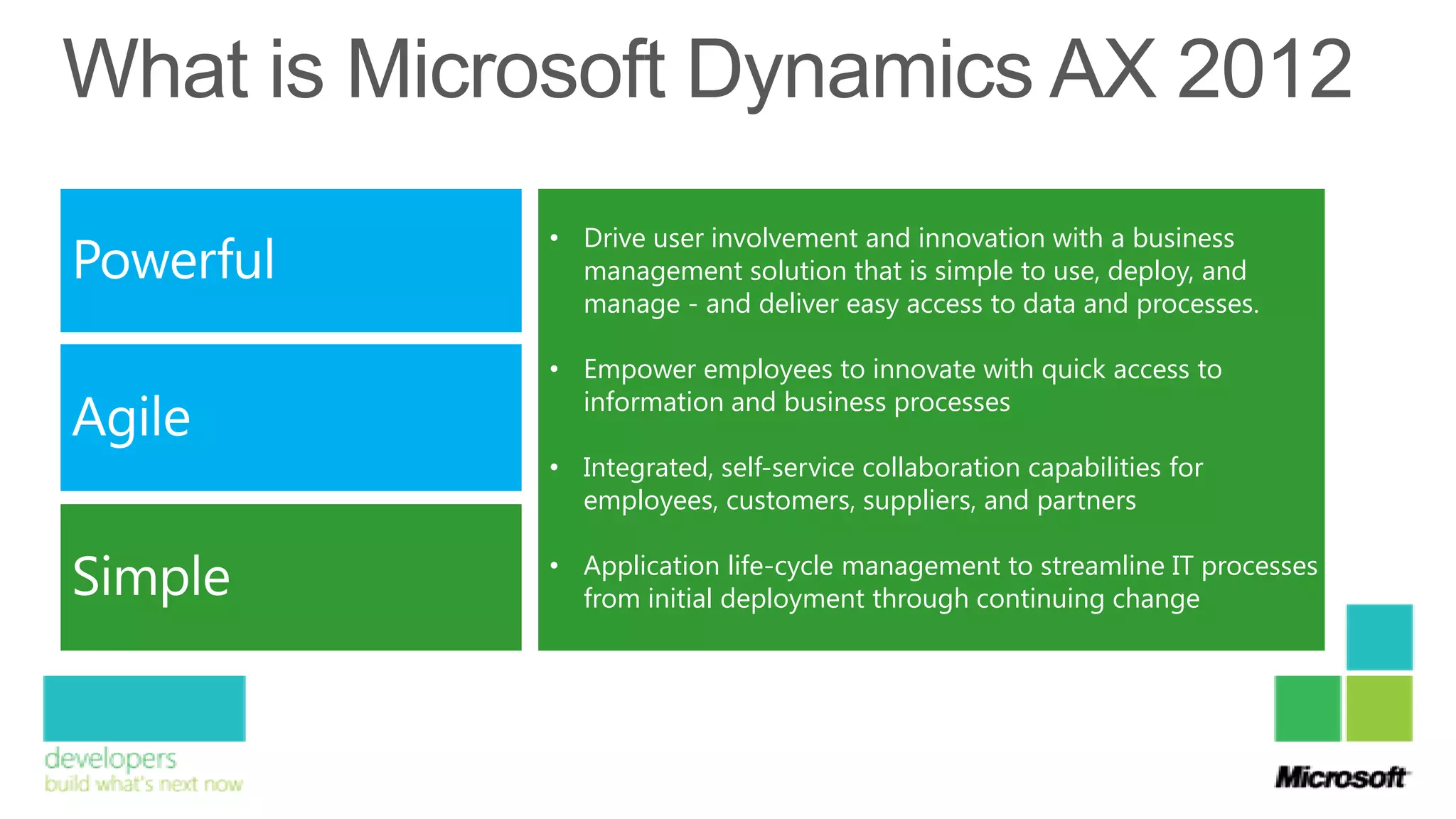 What is Microsoft Dynamics AX 2012

Powerful

Agile

Simple

• Drive user involvement and innovation with a business management solution that is simple to use, deploy, and manage - and deliver easy access to data and processes.

• Empower employees to innovate with quick access to information and business processes

• Integrated, self-service collaboration capabilities for employees, customers, suppliers, and partners

• Application life-cycle management to streamline IT processes from initial deployment through continuing change

developers
build what's next now

Microsoft